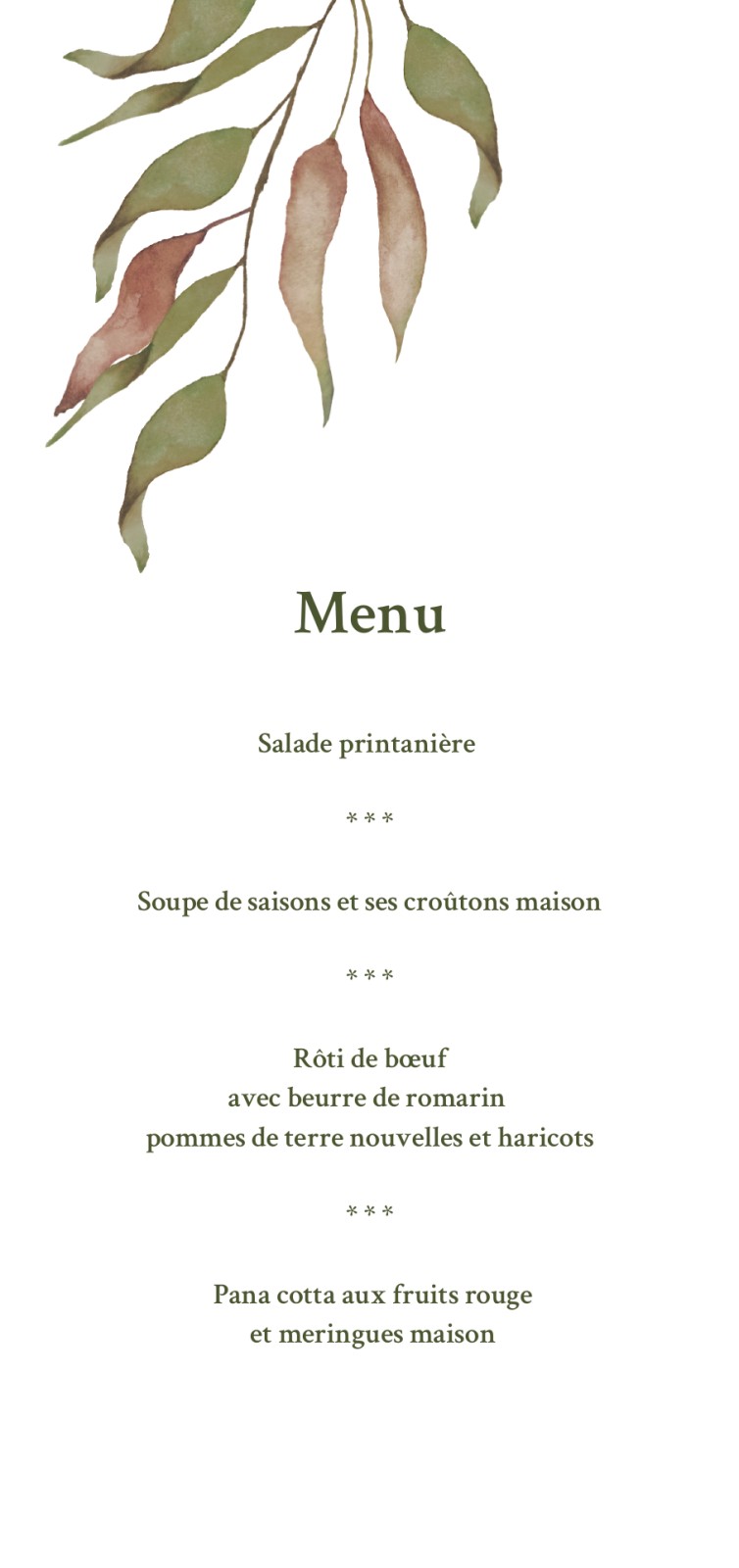 Menu

Salade printanière

* * *

Soupe de saisons et ses croûtons maison

* * *

Rôti de bœuf
avec beurre de romarin
pommes de terre nouvelles et haricots

* * *

Pana cotta aux fruits rouge
et meringues maison